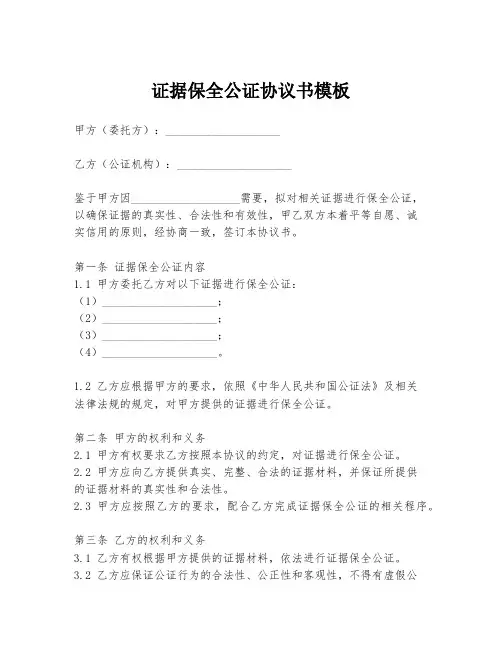 证据保全公证协议书模板

甲方（委托方）：____________________

乙方（公证机构）：____________________

鉴于甲方因____________________需要，拟对相关证据进行保全公证，以确保证据的真实性、合法性和有效性，甲乙双方本着平等自愿、诚实信用的原则，经协商一致，签订本协议书。

第一条 证据保全公证内容
1.1 甲方委托乙方对以下证据进行保全公证：
（1）____________________；
（2）____________________；
（3）____________________；
（4）____________________。

1.2 乙方应根据甲方的要求，依照《中华人民共和国公证法》及相关法律法规的规定，对甲方提供的证据进行保全公证。

第二条 甲方的权利和义务
2.1 甲方有权要求乙方按照本协议的约定，对证据进行保全公证。
2.2 甲方应向乙方提供真实、完整、合法的证据材料，并保证所提供的证据材料的真实性和合法性。
2.3 甲方应按照乙方的要求，配合乙方完成证据保全公证的相关程序。

第三条 乙方的权利和义务
3.1 乙方有权根据甲方提供的证据材料，依法进行证据保全公证。
3.2 乙方应保证公证行为的合法性、公正性和客观性，不得有虚假公